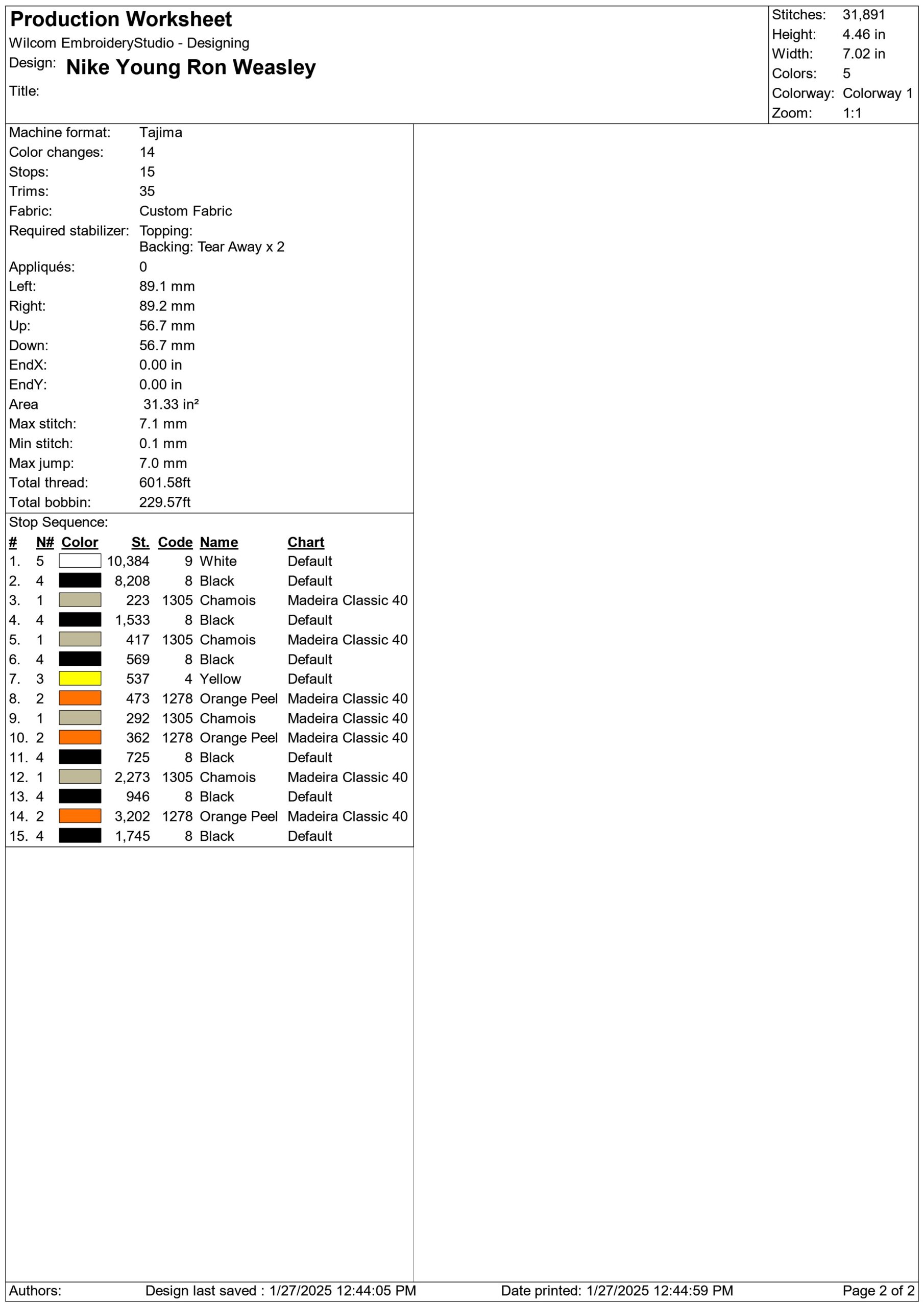 Production Worksheet
Wilcom EmbroideryStudio - Designing
Design: Nike Young Ron Weasley
Title:

Stitches: 31,891
Height: 4.46 in
Width: 7.02 in
Colors: 5
Colorway: Colorway 1
Zoom: 1:1

Machine format: Tajima
Color changes: 14
Stops: 15
Trims: 35
Fabric: Custom Fabric
Required stabilizer: Topping:
Backing: Tear Away x 2
Appliqués: 0
Left: 89.1 mm
Right: 89.2 mm
Up: 56.7 mm
Down: 56.7 mm
EndX: 0.00 in
EndY: 0.00 in
Area 31.33 in²
Max stitch: 7.1 mm
Min stitch: 0.1 mm
Max jump: 7.0 mm
Total thread: 601.58ft
Total bobbin: 229.57ft

Stop Sequence:

| # | N# | Color | St. | Code | Name | Chart |
|---|---|---|---|---|---|---|
| 1. | 5 | | 10,384 | 9 | White | Default |
| 2. | 4 | | 8,208 | 8 | Black | Default |
| 3. | 1 | | 223 | 1305 | Chamois | Madeira Classic 40 |
| 4. | 4 | | 1,533 | 8 | Black | Default |
| 5. | 1 | | 417 | 1305 | Chamois | Madeira Classic 40 |
| 6. | 4 | | 569 | 8 | Black | Default |
| 7. | 3 | | 537 | 4 | Yellow | Default |
| 8. | 2 | | 473 | 1278 | Orange Peel | Madeira Classic 40 |
| 9. | 1 | | 292 | 1305 | Chamois | Madeira Classic 40 |
| 10. | 2 | | 362 | 1278 | Orange Peel | Madeira Classic 40 |
| 11. | 4 | | 725 | 8 | Black | Default |
| 12. | 1 | | 2,273 | 1305 | Chamois | Madeira Classic 40 |
| 13. | 4 | | 946 | 8 | Black | Default |
| 14. | 2 | | 3,202 | 1278 | Orange Peel | Madeira Classic 40 |
| 15. | 4 | | 1,745 | 8 | Black | Default |

Authors: Design last saved : 1/27/2025 12:44:05 PM Date printed: 1/27/2025 12:44:59 PM Page 2 of 2